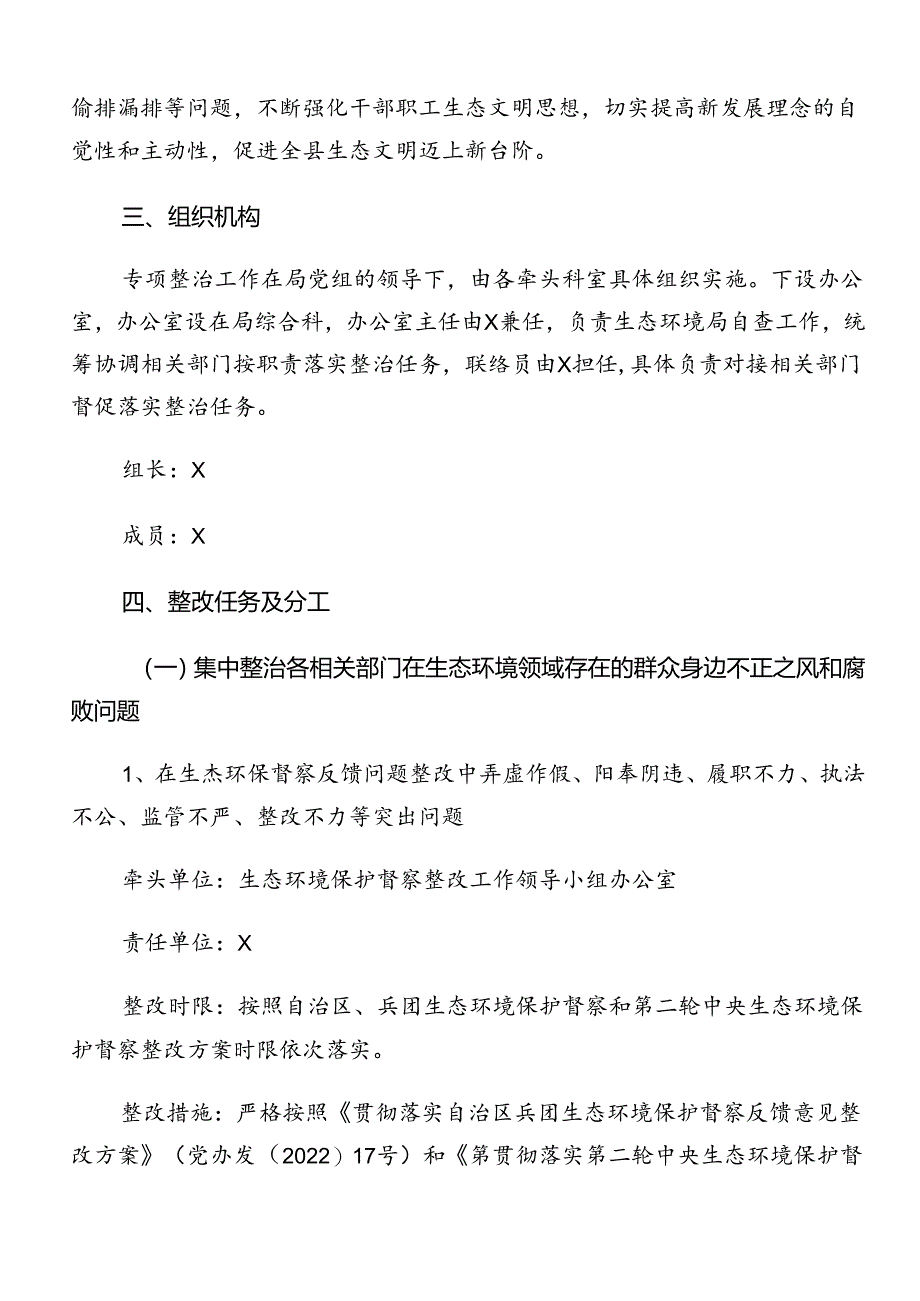 偷排漏排等问题，不断强化干部职工生态文明思想，切实提高新发展理念的自觉性和主动性，促进全县生态文明迈上新台阶。

三、组织机构

专项整治工作在局党组的领导下，由各牵头科室具体组织实施。下设办公室，办公室设在局综合科，办公室主任由X兼任，负责生态环境局自查工作，统筹协调相关部门按职责落实整治任务，联络员由X担任，具体负责对接相关部门督促落实整治任务。

组长：X

成员：X

四、整改任务及分工

（一）集中整治各相关部门在生态环境领域存在的群众身边不正之风和腐败问题

1、在生杰环保督察反馈问题整改中弄虚作假、阳奉阴违、履职不力、执法不公、监管不严、整改不力等突出问题

牵头单位：生态环境保护督察整改工作领导小组办公室

责任单位：X

整改时限：按照自治区、兵团生态环境保护督察和第二轮中央生态环境保护督察整改方案时限依次落实。

整改措施：严格按照《贯彻落实自治区兵团生态环境保护督察反馈意见整改方案》（党办发（2022）17号）和《第贯彻落实第二轮中央生态环境保护督